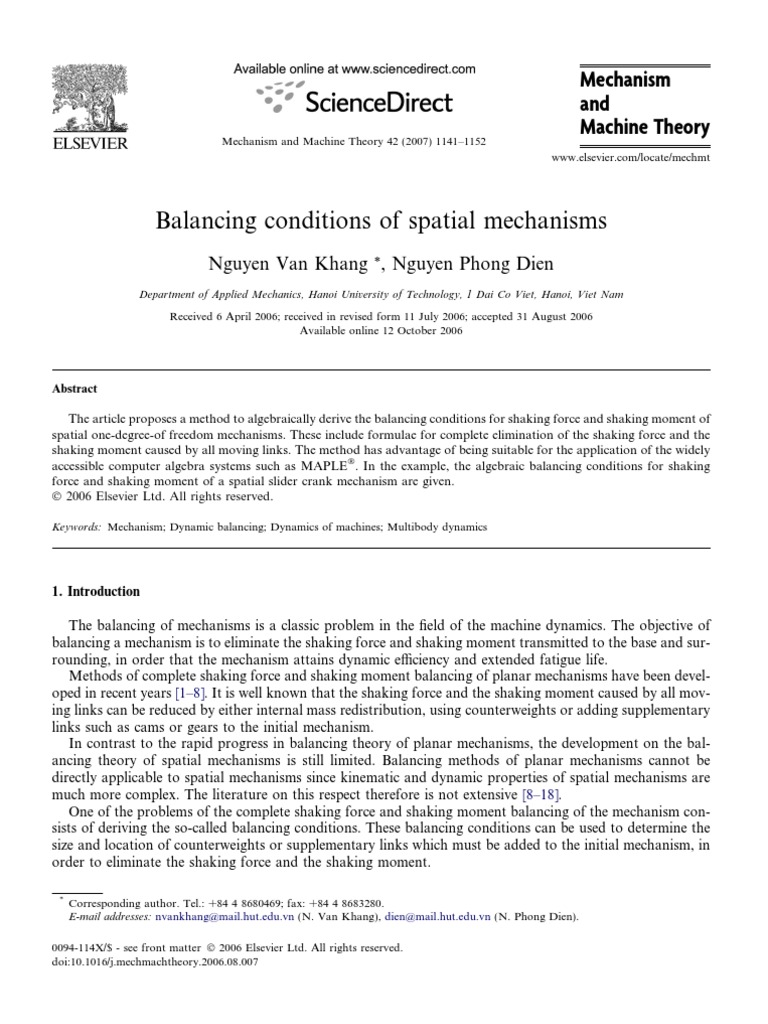 ELSEVIER

Available online at www.sciencedirect.com

ScienceDirect

Mechanism and Machine Theory 42 (2007) 1141–1152

Mechanism and Machine Theory

www.elsevier.com/locate/mechmt

Balancing conditions of spatial mechanisms

Nguyen Van Khang *, Nguyen Phong Dien

Department of Applied Mechanics, Hanoi University of Technology, 1 Dai Co Viet, Hanoi, Viet Nam

Received 6 April 2006; received in revised form 11 July 2006; accepted 31 August 2006
Available online 12 October 2006

Abstract

The article proposes a method to algebraically derive the balancing conditions for shaking force and shaking moment of spatial one-degree-of freedom mechanisms. These include formulae for complete elimination of the shaking force and the shaking moment caused by all moving links. The method has advantage of being suitable for the application of the widely accessible computer algebra systems such as MAPLE®. In the example, the algebraic balancing conditions for shaking force and shaking moment of a spatial slider crank mechanism are given.
© 2006 Elsevier Ltd. All rights reserved.

Keywords: Mechanism; Dynamic balancing; Dynamics of machines; Multibody dynamics

1. Introduction

The balancing of mechanisms is a classic problem in the field of the machine dynamics. The objective of balancing a mechanism is to eliminate the shaking force and shaking moment transmitted to the base and surrounding, in order that the mechanism attains dynamic efficiency and extended fatigue life.

Methods of complete shaking force and shaking moment balancing of planar mechanisms have been developed in recent years [1–8]. It is well known that the shaking force and the shaking moment caused by all moving links can be reduced by either internal mass redistribution, using counterweights or adding supplementary links such as cams or gears to the initial mechanism.

In contrast to the rapid progress in balancing theory of planar mechanisms, the development on the balancing theory of spatial mechanisms is still limited. Balancing methods of planar mechanisms cannot be directly applicable to spatial mechanisms since kinematic and dynamic properties of spatial mechanisms are much more complex. The literature on this respect therefore is not extensive [8–18].

One of the problems of the complete shaking force and shaking moment balancing of the mechanism consists of deriving the so-called balancing conditions. These balancing conditions can be used to determine the size and location of counterweights or supplementary links which must be added to the initial mechanism, in order to eliminate the shaking force and the shaking moment.

* Corresponding author. Tel.: +84 4 8680469; fax: +84 4 8683280.
E-mail addresses: nvankhang@mail.hut.edu.vn (N. Van Khang), dien@mail.hut.edu.vn (N. Phong Dien).

0094-114X/$ - see front matter © 2006 Elsevier Ltd. All rights reserved.
doi:10.1016/j.mechmachtheory.2006.08.007